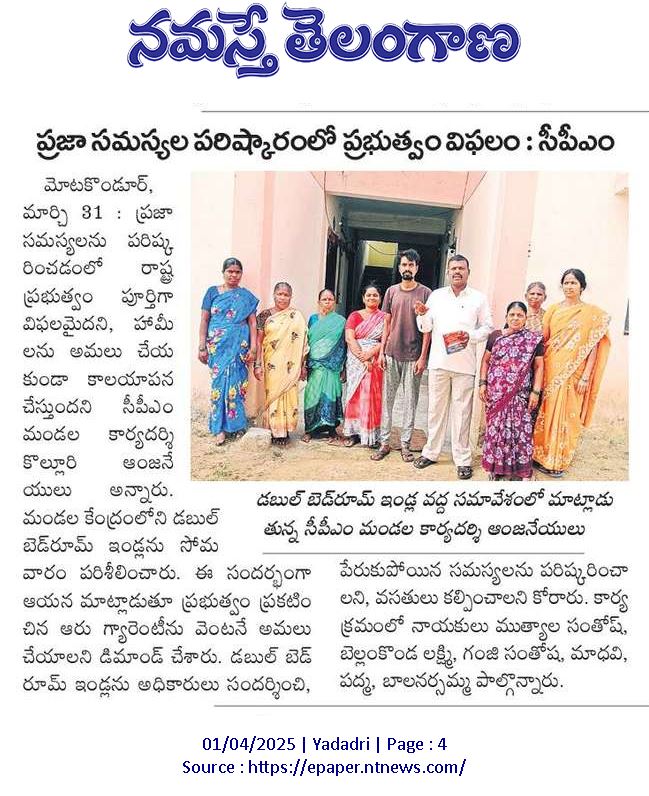 నమస్తే తెలంగాణ

ప్రజా సమస్యల పరిష్కారంలో ప్రభుత్వం విఫలం : సీపీఎం

మోటకొండూర్, మార్చి 31 : ప్రజా సమస్యలను పరిష్కరించడంలో రాష్ట్ర ప్రభుత్వం పూర్తిగా విఫలమైందని, హామీలను అమలు చేయకుండా కాలయాపన చేస్తుందని సీపీఎం మండల కార్యదర్శి కొల్లూరి ఆంజనేయులు అన్నారు. మండల కేంద్రంలోని డబుల్ బెడ్‌రూమ్ ఇండ్లను సోమవారం పరిశీలించారు. ఈ సందర్భంగా ఆయన మాట్లాడుతూ ప్రభుత్వం ప్రకటించిన ఆరు గ్యారెంటీను వెంటనే అమలు చేయాలని డిమాండ్ చేశారు. డబుల్ బెడ్ రూమ్ ఇండ్లను అధికారులు సందర్శించి, పేరుకుపోయిన సమస్యలను పరిష్కరించాలని, వసతులు కల్పించాలని కోరారు. కార్యక్రమంలో నాయకులు ముత్యాల సంతోష్, బెల్లంకొండ లక్ష్మి, గంజి సంతోష, మాధవి, పద్మ, బాలనర్సమ్మ పాల్గొన్నారు.

డబుల్ బెడ్‌రూమ్ ఇండ్ల వద్ద సమావేశంలో మాట్లాడుతున్న సీపీఎం మండల కార్యదర్శి ఆంజనేయులు

01/04/2025 | Yadadri | Page : 4
Source : https://epaper.ntnews.com/